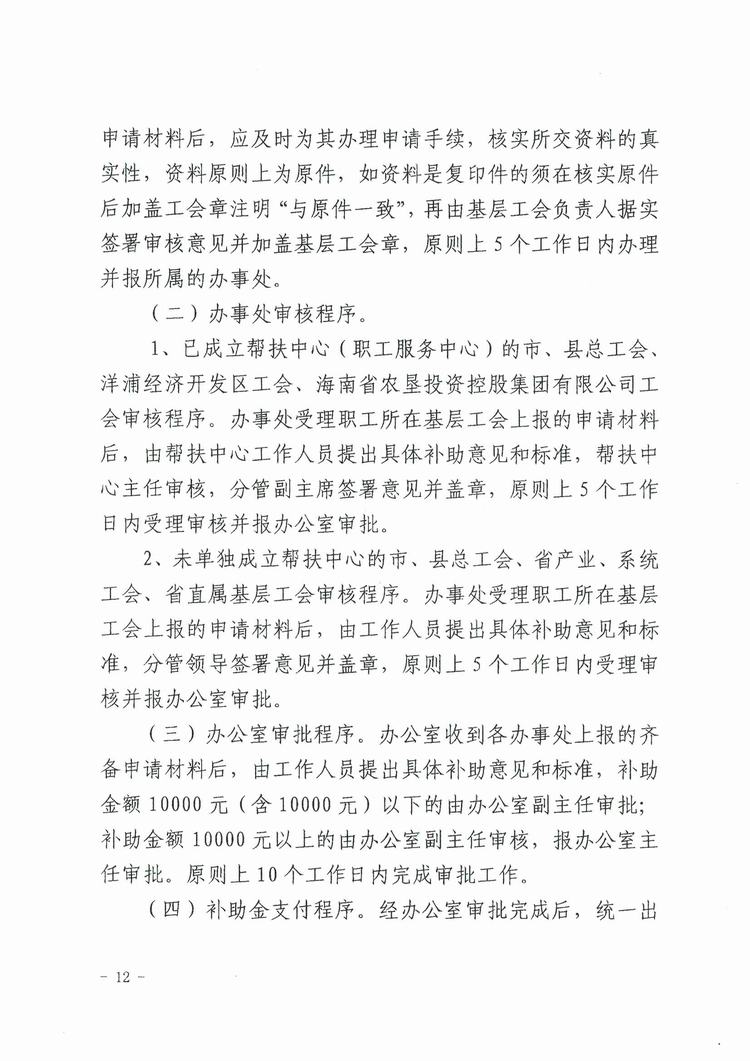 申请材料后，应及时为其办理申请手续，核实所交资料的真实性，资料原则上为原件，如资料是复印件的须在核实原件后加盖工会章注明“与原件一致”，再由基层工会负责人据实签署审核意见并加盖基层工会章，原则上5个工作日内办理并报所属的办事处。

（二）办事处审核程序。

1、已成立帮扶中心（职工服务中心）的市、县总工会、洋浦经济开发区工会、海南省农垦投资控股集团有限公司工会审核程序。办事处受理职工所在基层工会上报的申请材料后，由帮扶中心工作人员提出具体补助意见和标准，帮扶中心主任审核，分管副主席签署意见并盖章，原则上5个工作日内受理审核并报办公室审批。

2、未单独成立帮扶中心的市、县总工会、省产业、系统工会、省直属基层工会审核程序。办事处受理职工所在基层工会上报的申请材料后，由工作人员提出具体补助意见和标准，分管领导签署意见并盖章，原则上5个工作日内受理审核并报办公室审批。

（三）办公室审批程序。办公室收到各办事处上报的齐备申请材料后，由工作人员提出具体补助意见和标准，补助金额10000元（含10000元）以下的由办公室副主任审批；补助金额10000元以上的由办公室副主任审核，报办公室主任审批。原则上10个工作日内完成审批工作。

（四）补助金支付程序。经办公室审批完成后，统一出

－ 12 －